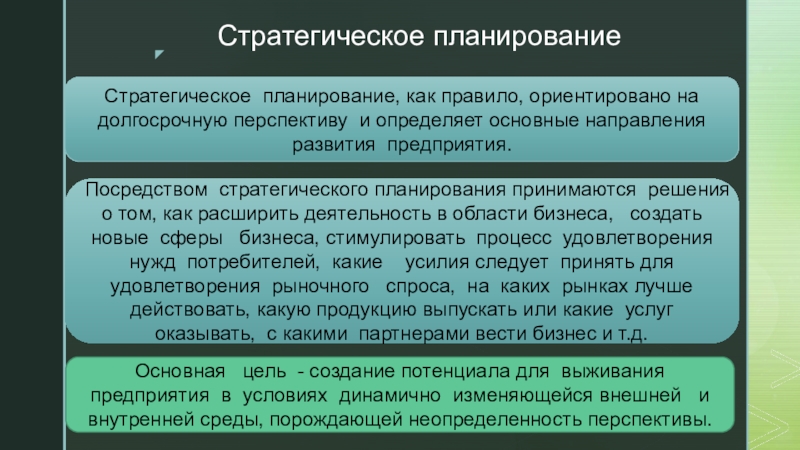 Стратегическое планирование

Стратегическое планирование, как правило, ориентировано на долгосрочную перспективу и определяет основные направления развития предприятия.

Посредством стратегического планирования принимаются решения о том, как расширить деятельность в области бизнеса, создать новые сферы бизнеса, стимулировать процесс удовлетворения нужд потребителей, какие усилия следует принять для удовлетворения рыночного спроса, на каких рынках лучше действовать, какую продукцию выпускать или какие услуг оказывать, с какими партнерами вести бизнес и т.д.

Основная цель - создание потенциала для выживания предприятия в условиях динамично изменяющейся внешней и внутренней среды, порождающей неопределенность перспективы.